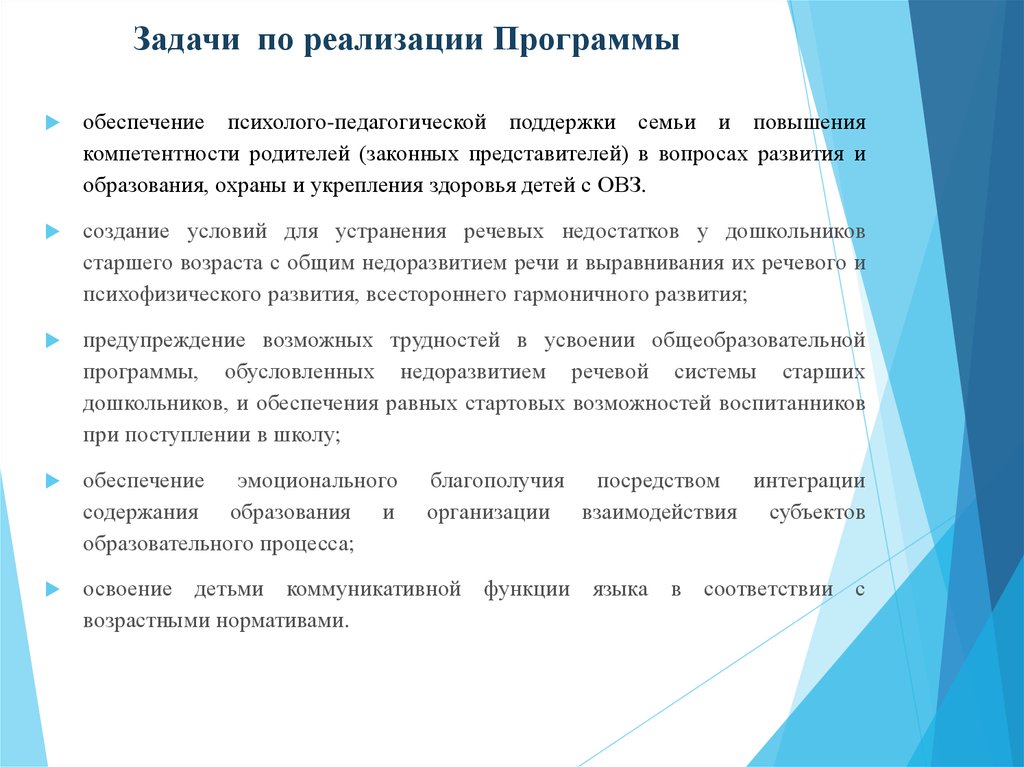 Задачи по реализации Программы

обеспечение психолого-педагогической поддержки семьи и повышения компетентности родителей (законных представителей) в вопросах развития и образования, охраны и укрепления здоровья детей с ОВЗ.

создание условий для устранения речевых недостатков у дошкольников старшего возраста с общим недоразвитием речи и выравнивания их речевого и психофизического развития, всестороннего гармоничного развития;

предупреждение возможных трудностей в усвоении общеобразовательной программы, обусловленных недоразвитием речевой системы старших дошкольников, и обеспечения равных стартовых возможностей воспитанников при поступлении в школу;

обеспечение эмоционального благополучия посредством интеграции содержания образования и организации взаимодействия субъектов образовательного процесса;

освоение детьми коммуникативной функции языка в соответствии с возрастными нормативами.